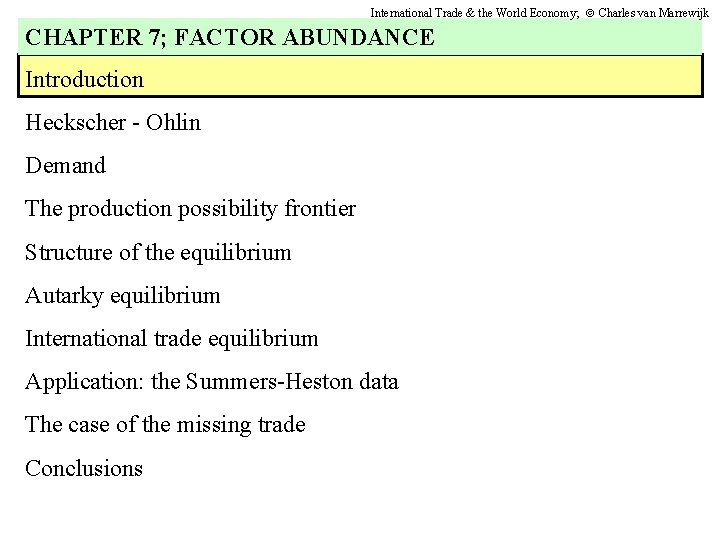 International Trade & the World Economy; © Charles van Marrewijk

CHAPTER 7; FACTOR ABUNDANCE

Introduction

Heckscher - Ohlin

Demand

The production possibility frontier

Structure of the equilibrium

Autarky equilibrium

International trade equilibrium

Application: the Summers-Heston data

The case of the missing trade

Conclusions